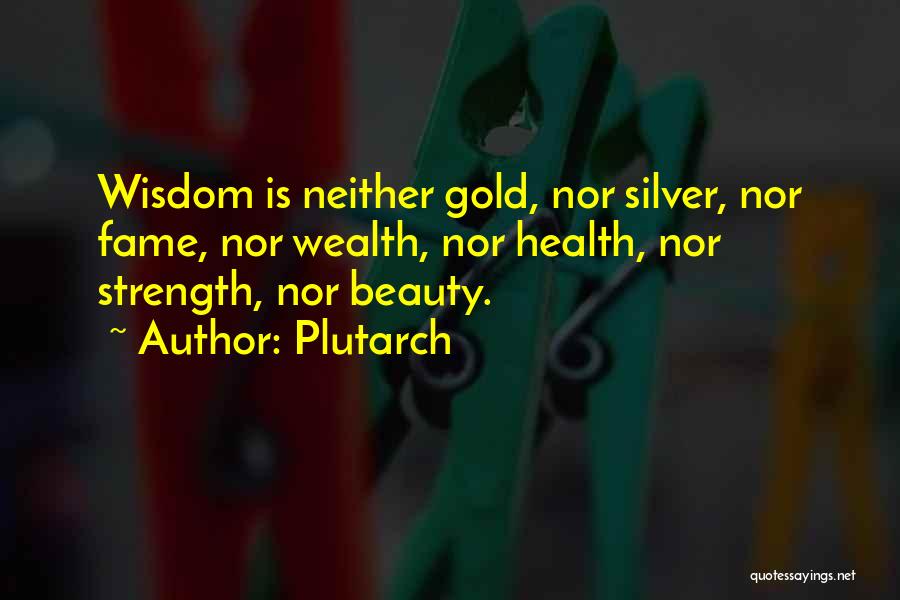 Wisdom is neither gold, nor silver, nor fame, nor wealth, nor health, nor strength, nor beauty.

~ Author: Plutarch

quotessayings.net